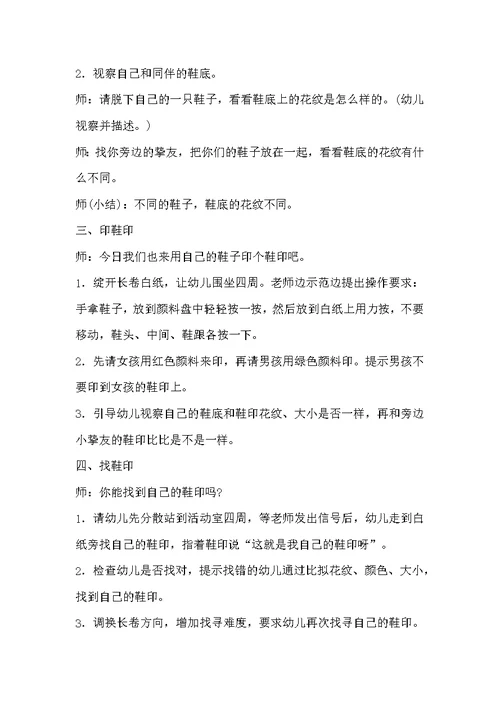 2. 视察自己和同伴的鞋底。

师：请脱下自己的一只鞋子，看看鞋底上的花纹是怎么样的。(幼儿视察并描述。)

师：找你旁边的挚友，把你们的鞋子放在一起，看看鞋底的花纹有什么不同。

师(小结)：不同的鞋子，鞋底的花纹不同。

三、印鞋印

师：今日我们也来用自己的鞋子印个鞋印吧。

1. 绽开长卷白纸，让幼儿围坐四周。老师边示范边提出操作要求：手拿鞋子，放到颜料盘中轻轻按一按，然后放到白纸上用力按，不要移动，鞋头、中间、鞋跟各按一下。

2. 先请女孩用红色颜料来印，再请男孩用绿色颜料印。提示男孩不要印到女孩的鞋印上。

3. 引导幼儿视察自己的鞋底和鞋印花纹、大小是否一样，再和旁边小挚友的鞋印比比是不是一样。

四、找鞋印

师：你能找到自己的鞋印吗?

1. 请幼儿先分散站到活动室四周，等老师发出信号后，幼儿走到白纸旁找自己的鞋印，指着鞋印说“这就是我自己的鞋印呀”。

2. 检查幼儿是否找对，提示找错的幼儿通过比拟花纹、颜色、大小，找到自己的鞋印。

3. 调换长卷方向，增加找寻难度，要求幼儿再次找寻自己的鞋印。